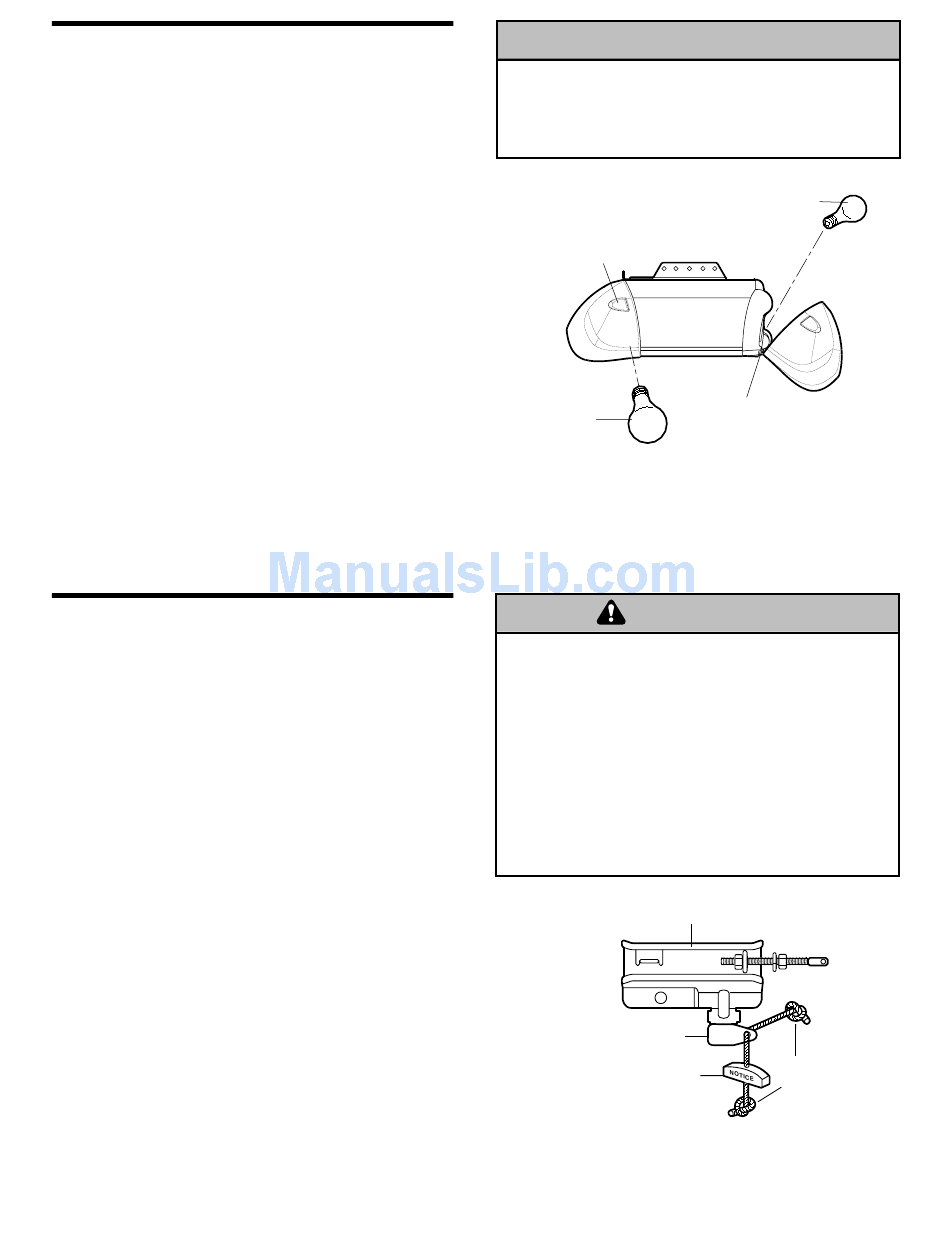 NOTICE

ManualsLib.com